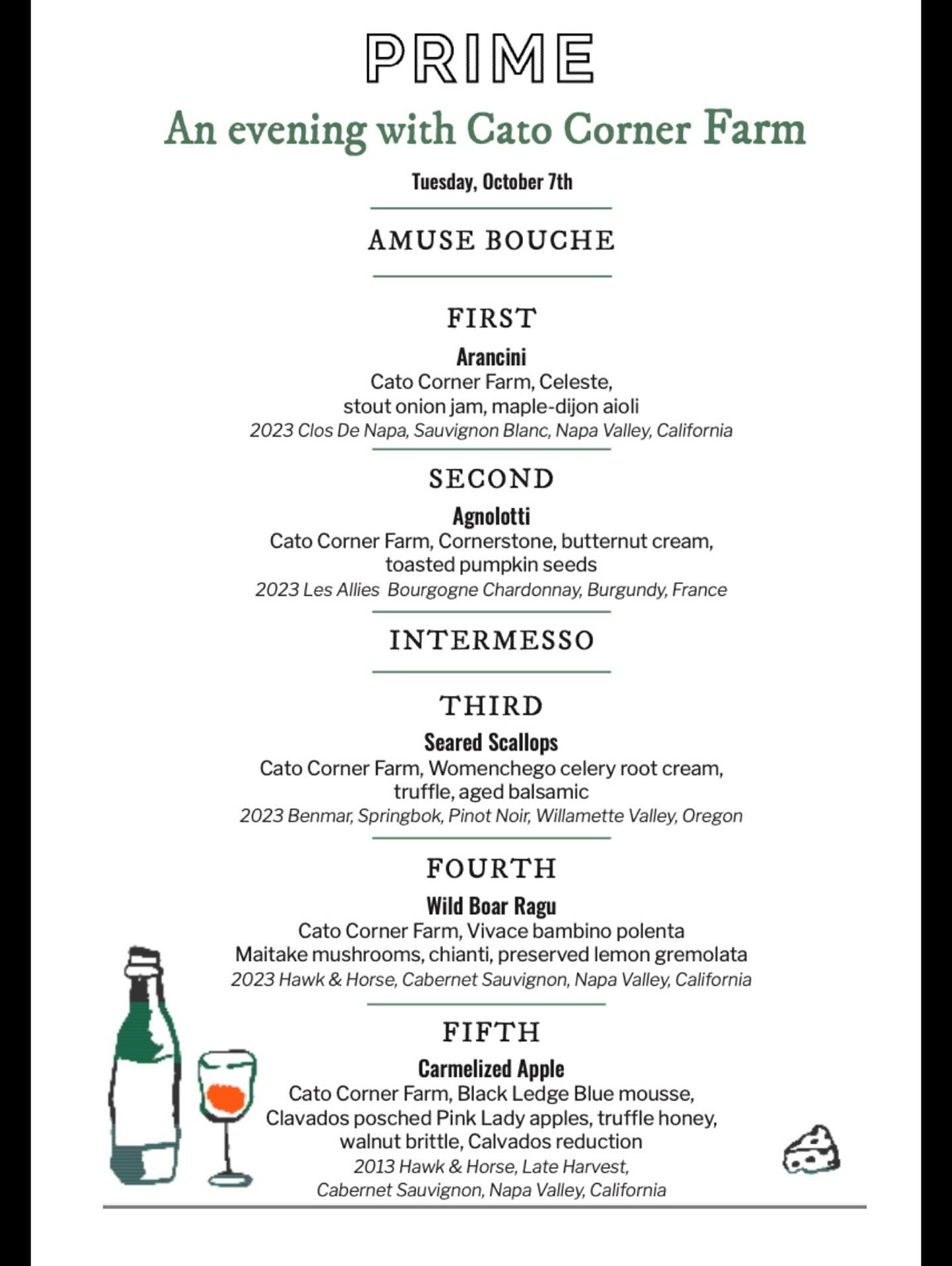 PRIME

An evening with Cato Corner Farm

Tuesday, October 7th

AMUSE BOUCHE

FIRST

Arancini
Cato Corner Farm, Celeste,
stout onion jam, maple-dijon aioli
2023 Clos De Napa, Sauvignon Blanc, Napa Valley, California

SECOND

Agnolotti
Cato Corner Farm, Cornerstone, butternut cream,
toasted pumpkin seeds
2023 Les Allies Bourgogne Chardonnay, Burgundy, France

INTERMESSO

THIRD

Seared Scallops
Cato Corner Farm, Womenchego celery root cream,
truffle, aged balsamic
2023 Benmar, Springbok, Pinot Noir, Willamette Valley, Oregon

FOURTH

Wild Boar Ragu
Cato Corner Farm, Vivace bambino polenta
Maitake mushrooms, chianti, preserved lemon gremolata
2023 Hawk & Horse, Cabernet Sauvignon, Napa Valley, California

FIFTH

Carmelized Apple
Cato Corner Farm, Black Ledge Blue mousse,
Clavados posched Pink Lady apples, truffle honey,
walnut brittle, Calvados reduction
2013 Hawk & Horse, Late Harvest,
Cabernet Sauvignon, Napa Valley, California